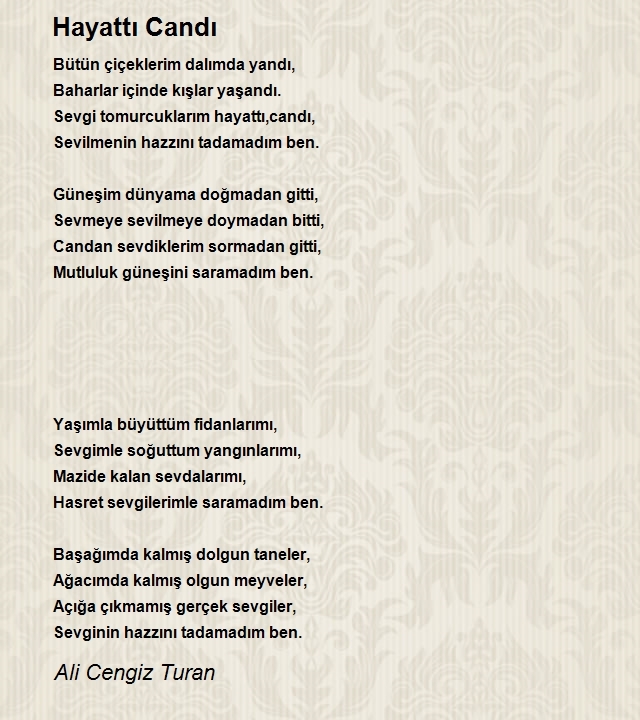 Hayattı Candı

Bütün çiçeklerim dalımda yandı,
Baharlar içinde kışlar yaşandı.
Sevgi tomurcuklarım hayattı,candı,
Sevilmenin hazzını tadamadım ben.

Güneşim dünyama doğmadan gitti,
Sevmeye sevilmeye doymadan bitti,
Candan sevdiklerim sormadan gitti,
Mutluluk güneşini saramadım ben.

Yaşımla büyüttüm fidanlarımı,
Sevgimle soğuttum yangınlarımı,
Mazide kalan sevdalarımı,
Hasret sevgilerimle saramadım ben.

Başağımda kalmış dolgun taneler,
Ağacımda kalmış olgun meyveler,
Açığa çıkmamış gerçek sevgiler,
Sevginin hazzını tadamadım ben.

Ali Cengiz Turan